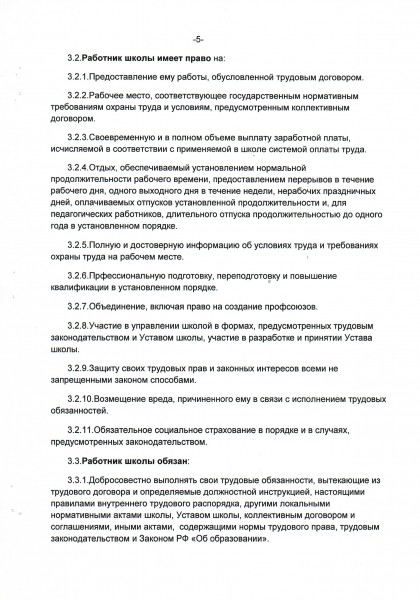 -5-

3.2.Работник школы имеет право на:

3.2.1.Предоставление ему работы, обусловленной трудовым договором.

3.2.2.Рабочее место, соответствующее государственным нормативным требованиям охраны труда и условиям, предусмотренным коллективным договором.

3.2.3.Своевременную и в полном объеме выплату заработной платы, исчисляемой в соответствии с применяемой в школе системой оплаты труда.

3.2.4.Отдых, обеспечиваемый установлением нормальной продолжительности рабочего времени, предоставлением перерывов в течение рабочего дня, одного выходного дня в течение недели, нерабочих праздничных дней, оплачиваемых отпусков установленной продолжительности и, для педагогических работников, длительного отпуска продолжительностью до одного года в установленном порядке.

3.2.5.Полную и достоверную информацию об условиях труда и требованиях охраны труда на рабочем месте.

3.2.6.Прфессиональную подготовку, переподготовку и повышение квалификации в установленном порядке.

3.2.7.Объединение, включая право на создание профсоюзов.

3.2.8.Участие в управлении школой в формах, предусмотренных трудовым законодательством и Уставом школы, участие в разработке и принятии Устава школы.

3.2.9.Защиту своих трудовых прав и законных интересов всеми не запрещенными законом способами.

3.2.10.Возмещение вреда, причиненного ему в связи с исполнением трудовых обязанностей.

3.2.11.Обязательное социальное страхование в порядке и в случаях, предусмотренных законодательством.

3.3.Работник школы обязан:

3.3.1.Добросовестно выполнять свои трудовые обязанности, вытекающие из трудового договора и определяемые должностной инструкцией, настоящими правилами внутреннего трудового распорядка, другими локальными нормативными актами школы, Уставом школы, коллективным договором и соглашениями, иными актами, содержащими нормы трудового права, трудовым законодательством и Законом РФ «Об образовании».